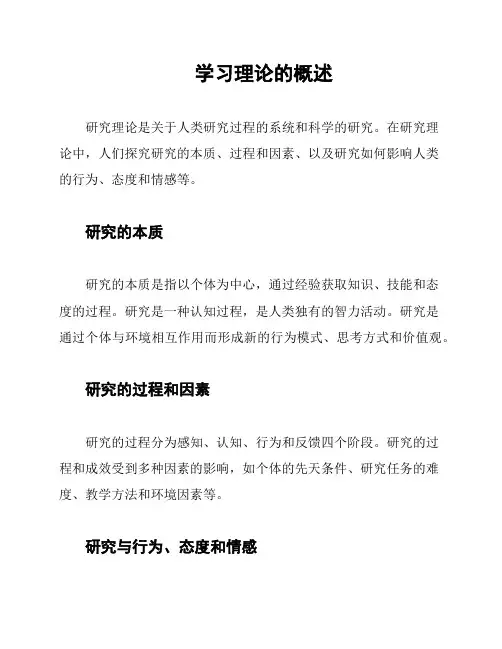 学习理论的概述

研究理论是关于人类研究过程的系统和科学的研究。在研究理论中，人们探究研究的本质、过程和因素、以及研究如何影响人类的行为、态度和情感等。

研究的本质

研究的本质是指以个体为中心，通过经验获取知识、技能和态度的过程。研究是一种认知过程，是人类独有的智力活动。研究是通过个体与环境相互作用而形成新的行为模式、思考方式和价值观。

研究的过程和因素

研究的过程分为感知、认知、行为和反馈四个阶段。研究的过程和成效受到多种因素的影响，如个体的先天条件、研究任务的难度、教学方法和环境因素等。

研究与行为、态度和情感